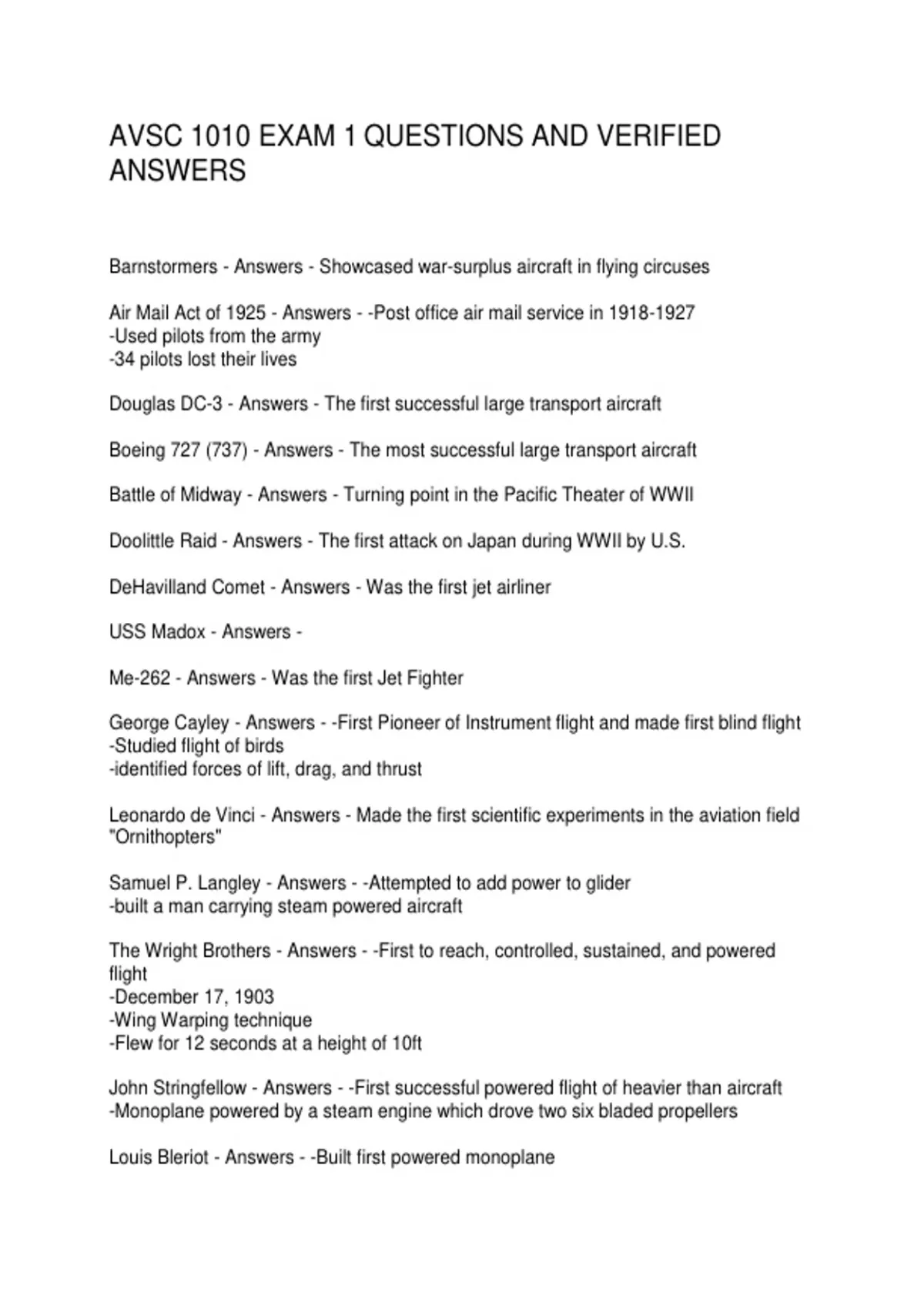 AVSC 1010 EXAM 1 QUESTIONS AND VERIFIED ANSWERS

Barnstormers - Answers - Showcased war-surplus aircraft in flying circuses

Air Mail Act of 1925 - Answers - -Post office air mail service in 1918-1927
-Used pilots from the army
-34 pilots lost their lives

Douglas DC-3 - Answers - The first successful large transport aircraft

Boeing 727 (737) - Answers - The most successful large transport aircraft

Battle of Midway - Answers - Turning point in the Pacific Theater of WWII

Doolittle Raid - Answers - The first attack on Japan during WWII by U.S.

DeHavilland Comet - Answers - Was the first jet airliner

USS Madox - Answers -

Me-262 - Answers - Was the first Jet Fighter

George Cayley - Answers - -First Pioneer of Instrument flight and made first blind flight
-Studied flight of birds
-identified forces of lift, drag, and thrust

Leonardo de Vinci - Answers - Made the first scientific experiments in the aviation field "Ornithopters"

Samuel P. Langley - Answers - -Attempted to add power to glider
-built a man carrying steam powered aircraft

The Wright Brothers - Answers - -First to reach, controlled, sustained, and powered flight
-December 17, 1903
-Wing Warping technique
-Flew for 12 seconds at a height of 10ft

John Stringfellow - Answers - -First successful powered flight of heavier than aircraft
-Monoplane powered by a steam engine which drove two six bladed propellers

Louis Bleriot - Answers - -Built first powered monoplane